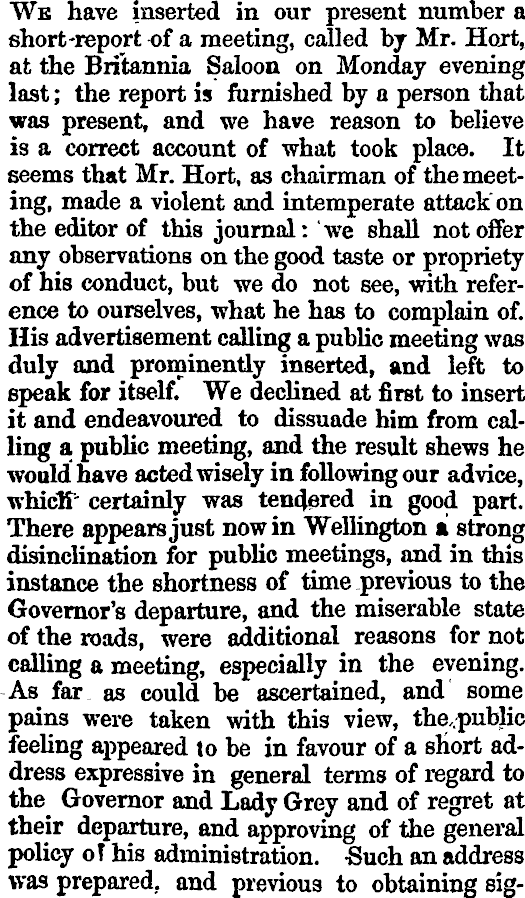 We have inserted in our present number a short-report of a meeting, called by Mr. Hort, at the Britannia Saloon on Monday evening last; the report is furnished by a person that was present, and we have reason to believe is a correct account of what took place. It seems that Mr. Hort, as chairman of the meeting, made a violent and intemperate attack on the editor of this journal: we shall not offer any observations on the good taste or propriety of his conduct, but we do not see, with reference to ourselves, what he has to complain of. His advertisement calling a public meeting was duly and prominently inserted, and left to speak for itself. We declined at first to insert it and endeavoured to dissuade him from calling a public meeting, and the result shews he would have acted wisely in following our advice, which certainly was tendered in good part. There appears just now in Wellington a strong disinclination for public meetings, and in this instance the shortness of time previous to the Governor's departure, and the miserable state of the roads, were additional reasons for not calling a meeting, especially in the evening. As far as could be ascertained, and some pains were taken with this view, the public feeling appeared to be in favour of a short address expressive in general terms of regard to the Governor and Lady Grey and of regret at their departure, and approving of the general policy of his administration. Such an address was prepared, and previous to obtaining sig-